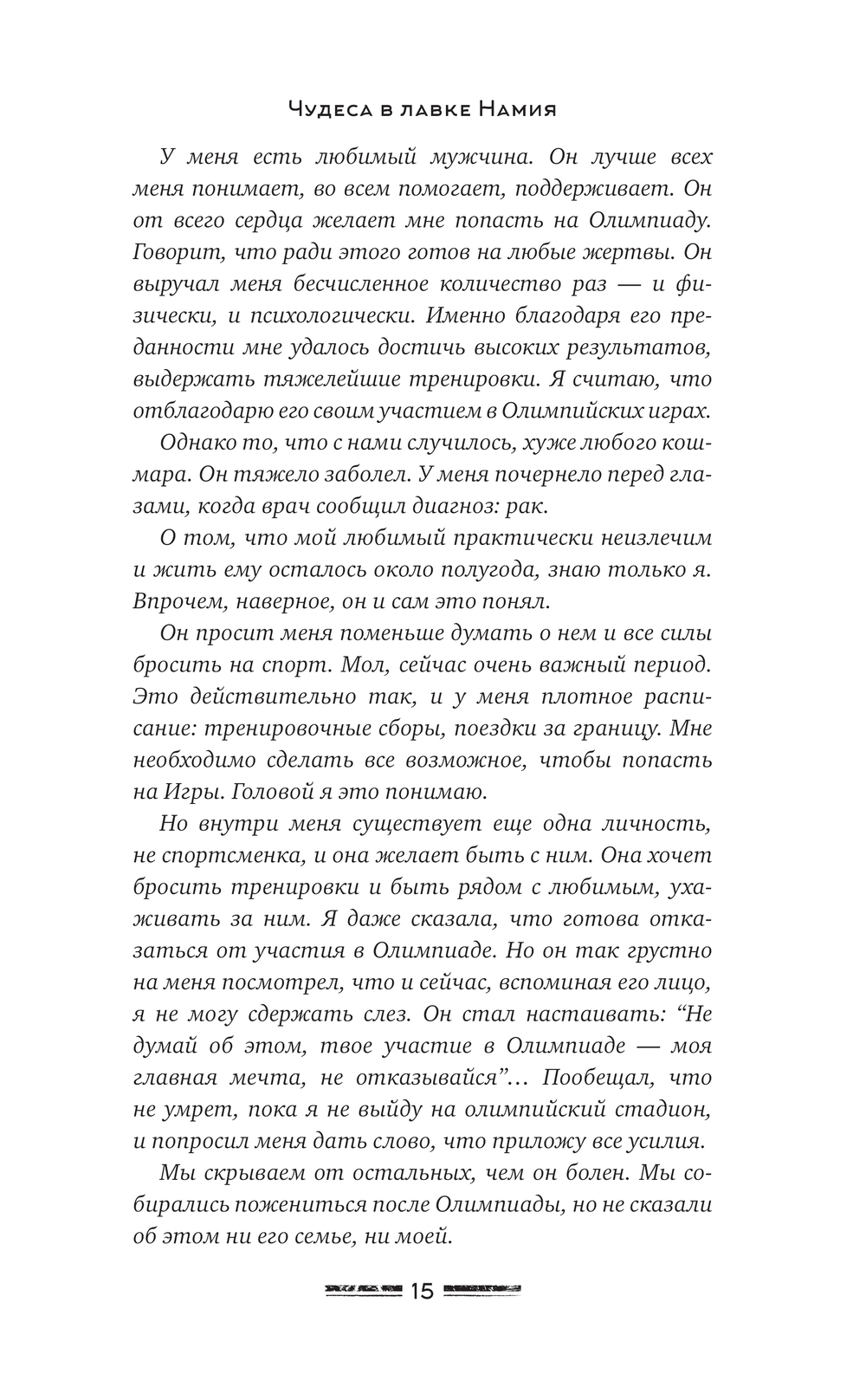 Чудеса в лавке Намия

У меня есть любимый мужчина. Он лучше всех меня понимает, во всем помогает, поддерживает. Он от всего сердца желает мне попасть на Олимпиаду. Говорит, что ради этого готов на любые жертвы. Он выручал меня бесчисленное количество раз — и физически, и психологически. Именно благодаря его преданности мне удалось достичь высоких результатов, выдержать тяжелейшие тренировки. Я считаю, что отблагодарю его своим участием в Олимпийских играх.

Однако то, что с нами случилось, хуже любого кошмара. Он тяжело заболел. У меня почернело перед глазами, когда врач сообщил диагноз: рак.

О том, что мой любимый практически неизлечим и жить ему осталось около полугода, знаю только я. Впрочем, наверное, он и сам это понял.

Он просит меня поменьше думать о нем и все силы бросить на спорт. Мол, сейчас очень важный период. Это действительно так, и у меня плотное расписание: тренировочные сборы, поездки за границу. Мне необходимо сделать все возможное, чтобы попасть на Игры. Головой я это понимаю.

Но внутри меня существует еще одна личность, не спортсменка, и она желает быть с ним. Она хочет бросить тренировки и быть рядом с любимым, ухаживать за ним. Я даже сказала, что готова отказаться от участия в Олимпиаде. Но он так грустно на меня посмотрел, что и сейчас, вспоминая его лицо, я не могу сдержать слез. Он стал настаивать: “Не думай об этом, твое участие в Олимпиаде — моя главная мечта, не отказывайся”… Пообещал, что не умрет, пока я не выйду на олимпийский стадион, и попросил меня дать слово, что приложу все усилия.

Мы скрываем от остальных, чем он болен. Мы собирались пожениться после Олимпиады, но не сказали об этом ни его семье, ни моей.

15